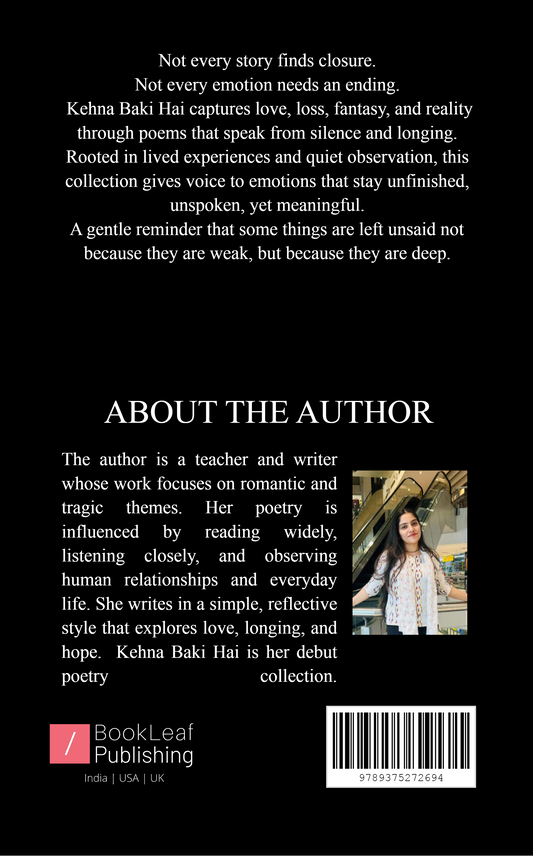 Not every story finds closure.
Not every emotion needs an ending.
Kehna Baki Hai captures love, loss, fantasy, and reality through poems that speak from silence and longing.
Rooted in lived experiences and quiet observation, this collection gives voice to emotions that stay unfinished, unspoken, yet meaningful.
A gentle reminder that some things are left unsaid not because they are weak, but because they are deep.

ABOUT THE AUTHOR

The author is a teacher and writer whose work focuses on romantic and tragic themes. Her poetry is influenced by reading widely, listening closely, and observing human relationships and everyday life. She writes in a simple, reflective style that explores love, longing, and hope. Kehna Baki Hai is her debut poetry collection.

BookLeaf
Publishing
India | USA | UK

9789375272694